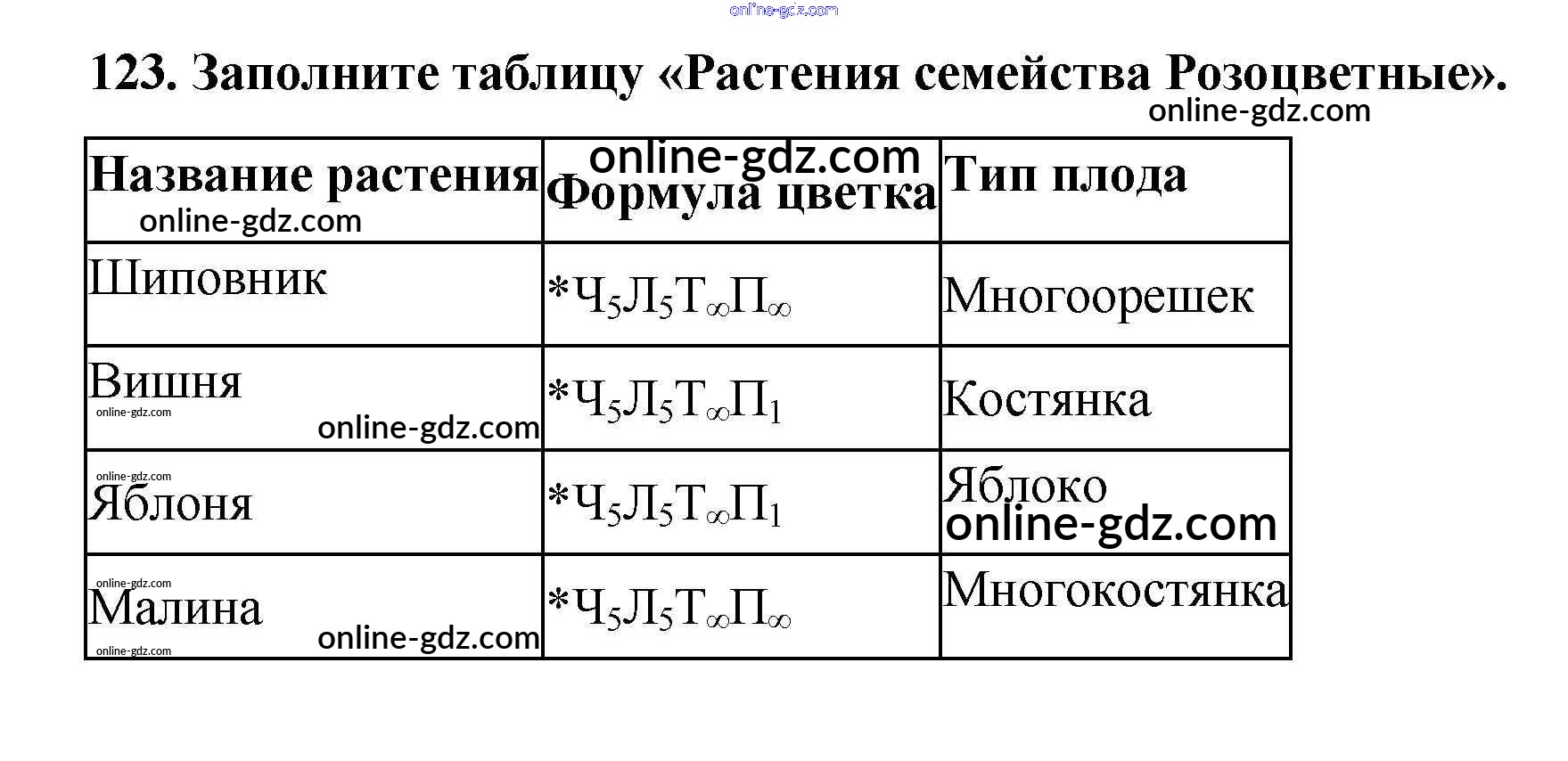 123. Заполните таблицу «Растения семейства Розоцветные».

| Название растения | Формула цветка | Тип плода |
|---|---|---|
| Шиповник | $*Ч_5Л_5Т_\infty П_\infty$ | Многоорешек |
| Вишня | $*Ч_5Л_5Т_\infty П_1$ | Костянка |
| Яблоня | $*Ч_5Л_5Т_\infty П_1$ | Яблоко |
| Малина | $*Ч_5Л_5Т_\infty П_\infty$ | Многокостянка |

online-gdz.com